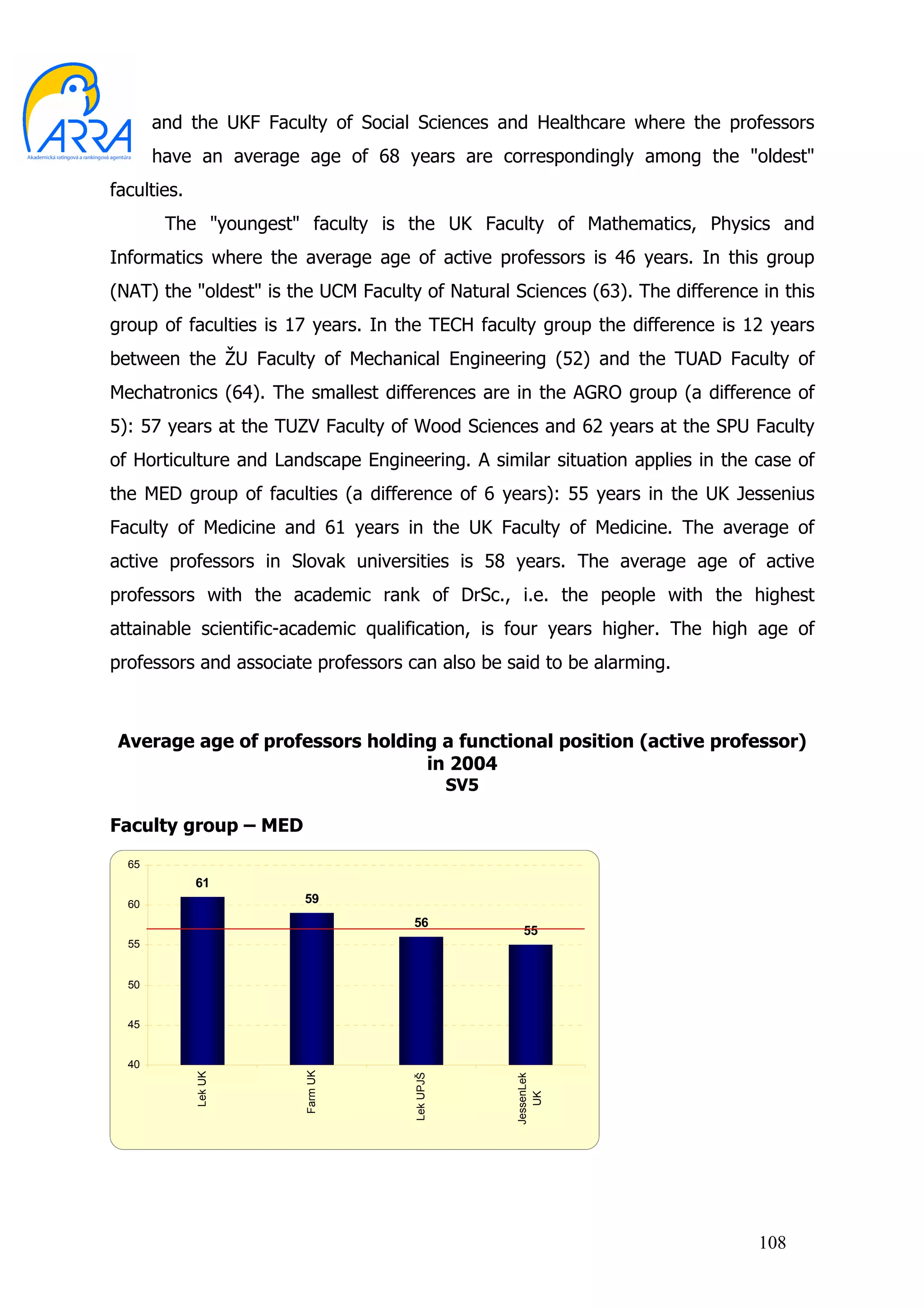 ARRA
Akademická ratingová a rankingová agentúra

and the UKF Faculty of Social Sciences and Healthcare where the professors have an average age of 68 years are correspondingly among the "oldest" faculties.

The "youngest" faculty is the UK Faculty of Mathematics, Physics and Informatics where the average age of active professors is 46 years. In this group (NAT) the "oldest" is the UCM Faculty of Natural Sciences (63). The difference in this group of faculties is 17 years. In the TECH faculty group the difference is 12 years between the ŽU Faculty of Mechanical Engineering (52) and the TUAD Faculty of Mechatronics (64). The smallest differences are in the AGRO group (a difference of 5): 57 years at the TUZV Faculty of Wood Sciences and 62 years at the SPU Faculty of Horticulture and Landscape Engineering. A similar situation applies in the case of the MED group of faculties (a difference of 6 years): 55 years in the UK Jessenius Faculty of Medicine and 61 years in the UK Faculty of Medicine. The average of active professors in Slovak universities is 58 years. The average age of active professors with the academic rank of DrSc., i.e. the people with the highest attainable scientific-academic qualification, is four years higher. The high age of professors and associate professors can also be said to be alarming.

Average age of professors holding a functional position (active professor) in 2004
SV5

Faculty group – MED

65
60
55
50
45
40
61
59
56
55
Lek UK
Farm UK
Lek UPJŠ
JessenLek UK

108